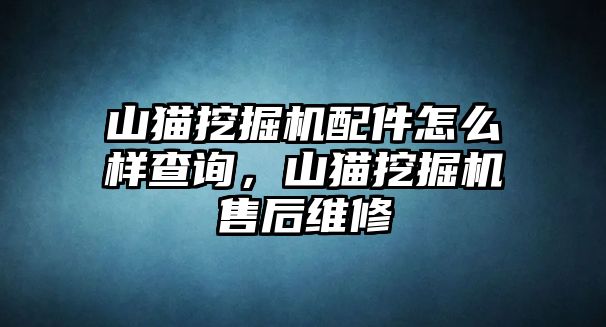 山猫挖掘机配件怎么样查询，山猫挖掘机售后维修